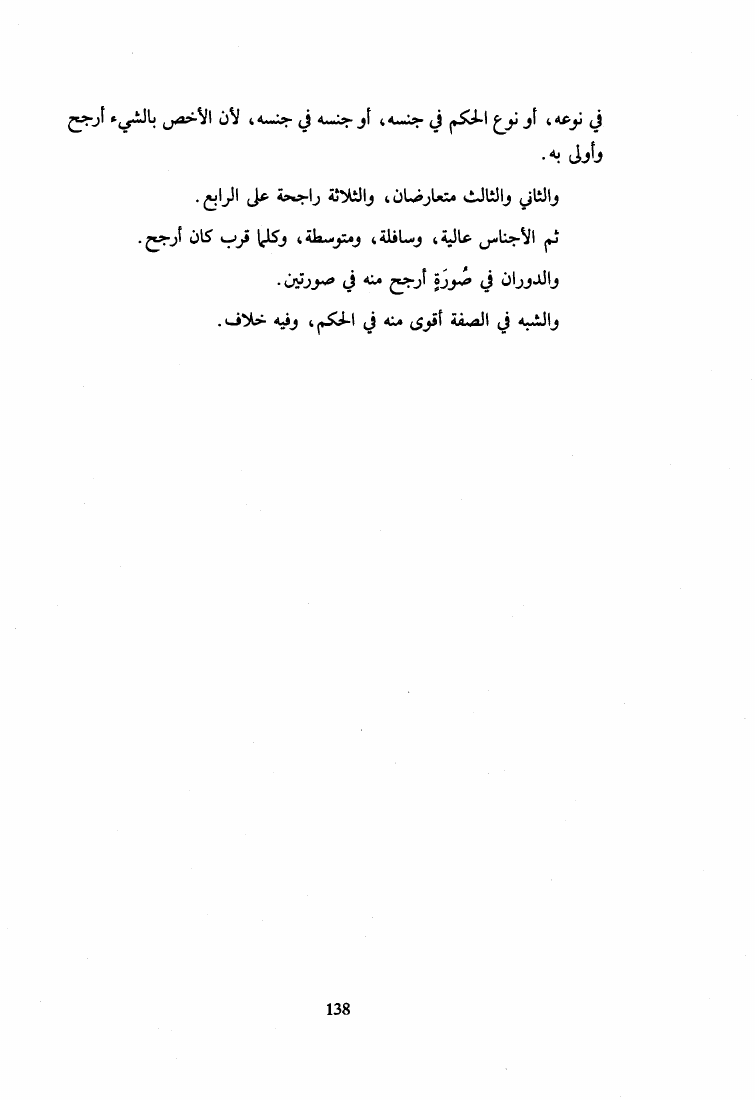 في نوعه، أو نوع الحكم في جنسه، أو جنسه في جنسه، لأن الأخص بالشيء أرجح وأولى به.

والثاني والثالث متعارضان، والثلاثة راجحة على الرابع.

ثم الأجناس عالية، وسافلة، ومتوسطة، وكلما قرب كان أرجح.

والدوران في صُورَةٍ أرجح منه في صورتين.

والشبه في الصفة أقوى منه في الحكم، وفيه خلاف.

138